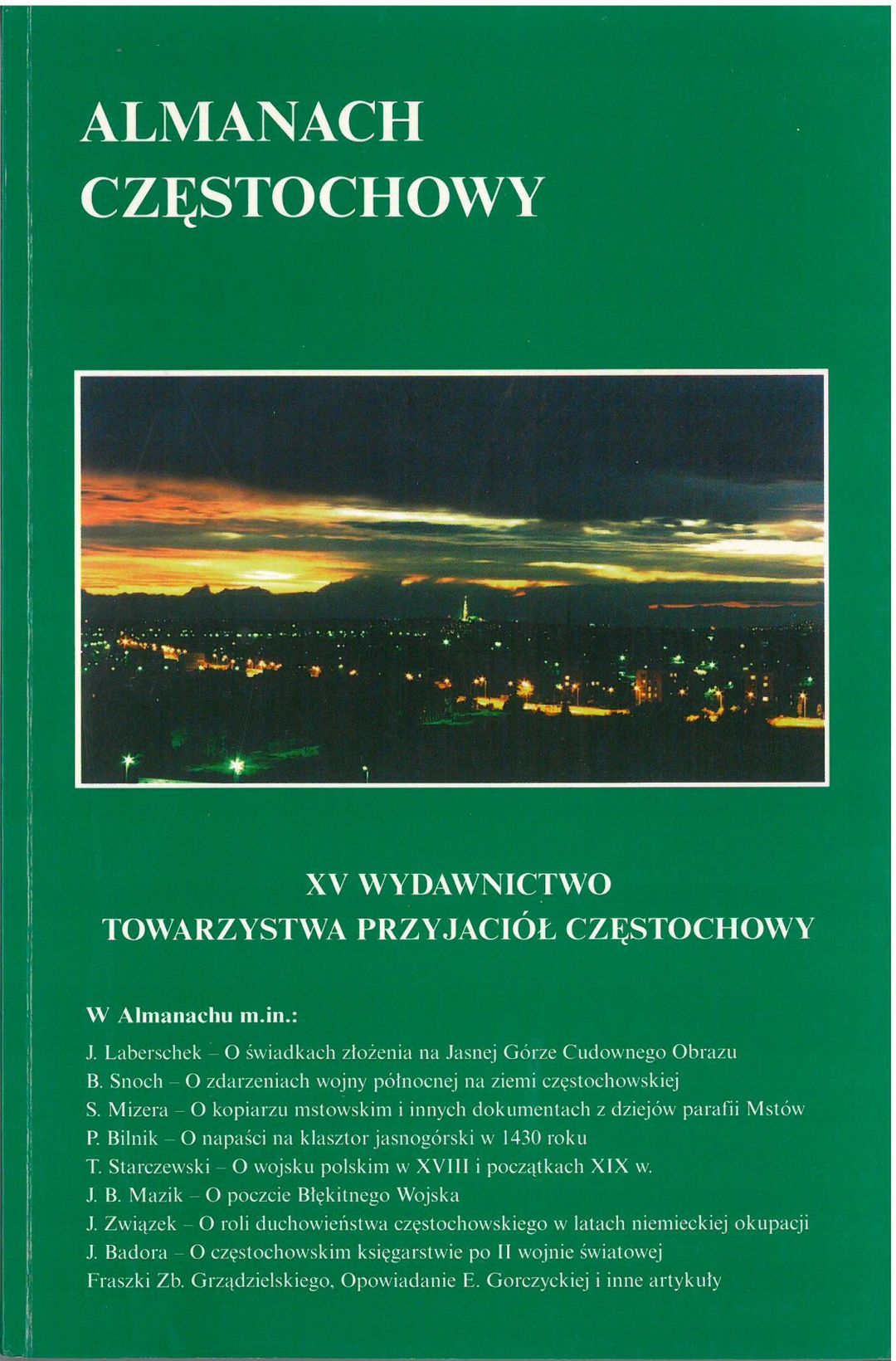 ALMANACH
CZĘSTOCHOWY

XV WYDAWNICTWO
TOWARZYSTWA PRZYJACIÓŁ CZĘSTOCHOWY

W Almanachu m.in.:

J. Laberschek – O świadkach złożenia na Jasnej Górze Cudownego Obrazu
B. Snoch – O zdarzeniach wojny północnej na ziemi częstochowskiej
S. Mizera – O kopiarzu mstowskim i innych dokumentach z dziejów parafii Mstów
P. Bilnik – O napaści na klasztor jasnogórski w 1430 roku
T. Starczewski – O wojsku polskim w XVIII i początkach XIX w.
J. B. Mazik – O poczcie Błękitnego Wojska
J. Związek – O roli duchowieństwa częstochowskiego w latach niemieckiej okupacji
J. Badora – O częstochowskim księgarstwie po II wojnie światowej
Fraszki Zb. Grządzielskiego, Opowiadanie E. Gorczyckiej i inne artykuły